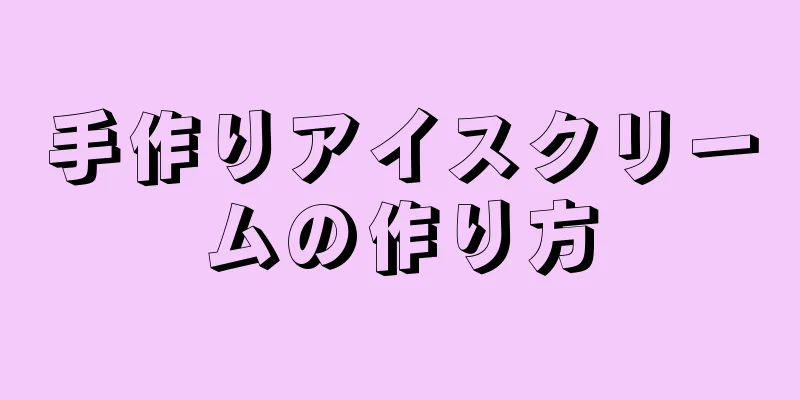 手作りアイスクリームの作り方